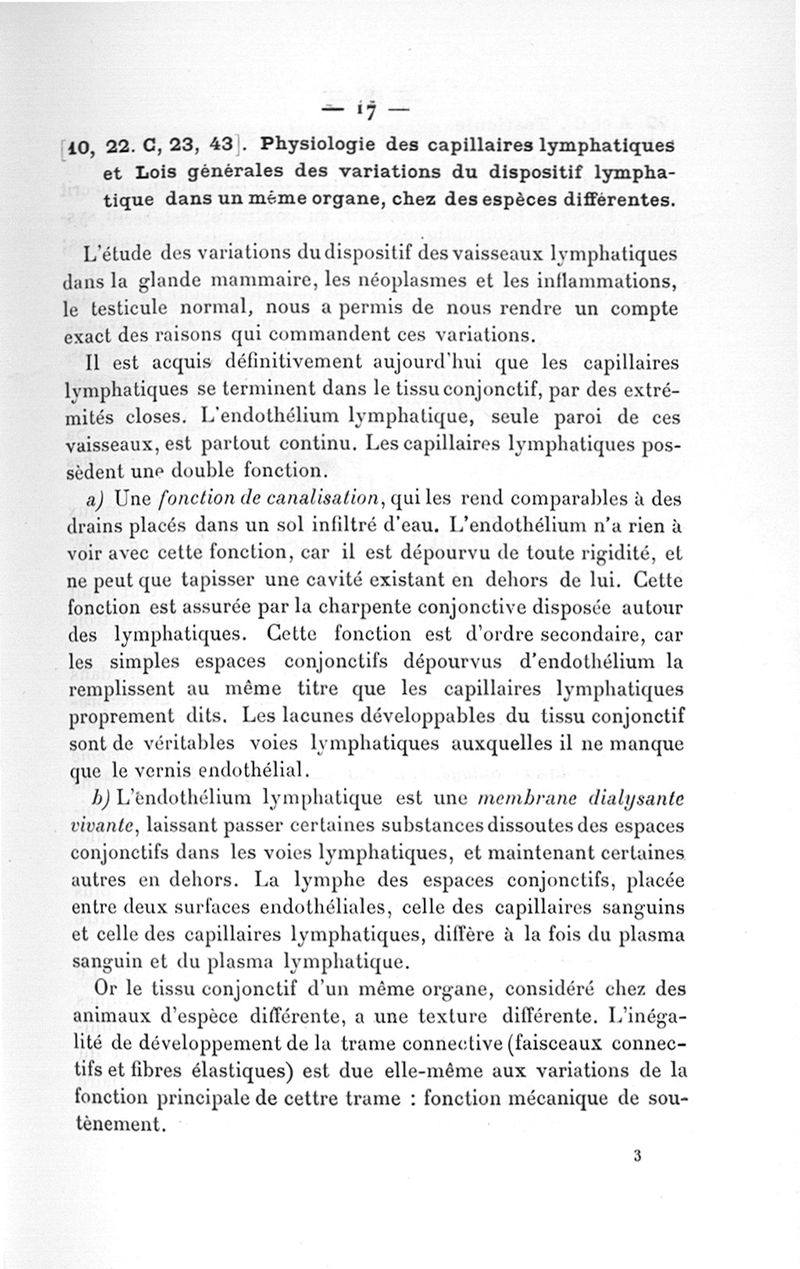 — 17 —

[10, 22. C, 23, 43]. Physiologie des capillaires lymphatiques et Lois générales des variations du dispositif lymphatique dans un même organe, chez des espèces différentes.

L'étude des variations du dispositif des vaisseaux lymphatiques dans la glande mammaire, les néoplasmes et les inflammations, le testicule normal, nous a permis de nous rendre un compte exact des raisons qui commandent ces variations.

Il est acquis définitivement aujourd'hui que les capillaires lymphatiques se terminent dans le tissu conjonctif, par des extrémités closes. L'endothélium lymphatique, seule paroi de ces vaisseaux, est partout continu. Les capillaires lymphatiques possèdent une double fonction.

a) Une fonction de canalisation, qui les rend comparables à des drains placés dans un sol infiltré d'eau. L'endothélium n'a rien à voir avec cette fonction, car il est dépourvu de toute rigidité, et ne peut que tapisser une cavité existant en dehors de lui. Cette fonction est assurée par la charpente conjonctive disposée autour des lymphatiques. Cette fonction est d'ordre secondaire, car les simples espaces conjonctifs dépourvus d'endothélium la remplissent au même titre que les capillaires lymphatiques proprement dits. Les lacunes développables du tissu conjonctif sont de véritables voies lymphatiques auxquelles il ne manque que le vernis endothélial.

b) L'endothélium lymphatique est une membrane dialysante vivante, laissant passer certaines substances dissoutes des espaces conjonctifs dans les voies lymphatiques, et maintenant certaines autres en dehors. La lymphe des espaces conjonctifs, placée entre deux surfaces endothéliales, celle des capillaires sanguins et celle des capillaires lymphatiques, diffère à la fois du plasma sanguin et du plasma lymphatique.

Or le tissu conjonctif d'un même organe, considéré chez des animaux d'espèce différente, a une texture différente. L'inégalité de développement de la trame connective (faisceaux connectifs et fibres élastiques) est due elle-même aux variations de la fonction principale de cettre trame : fonction mécanique de soutènement.

3